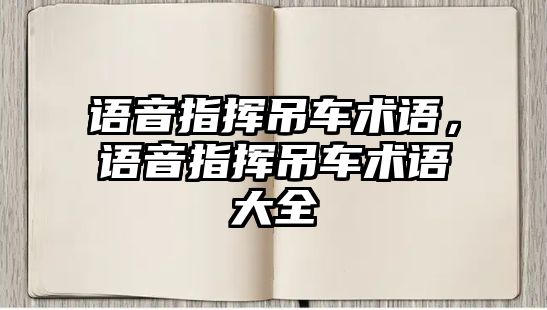 语音指挥吊车术语，语音指挥吊车术语大全